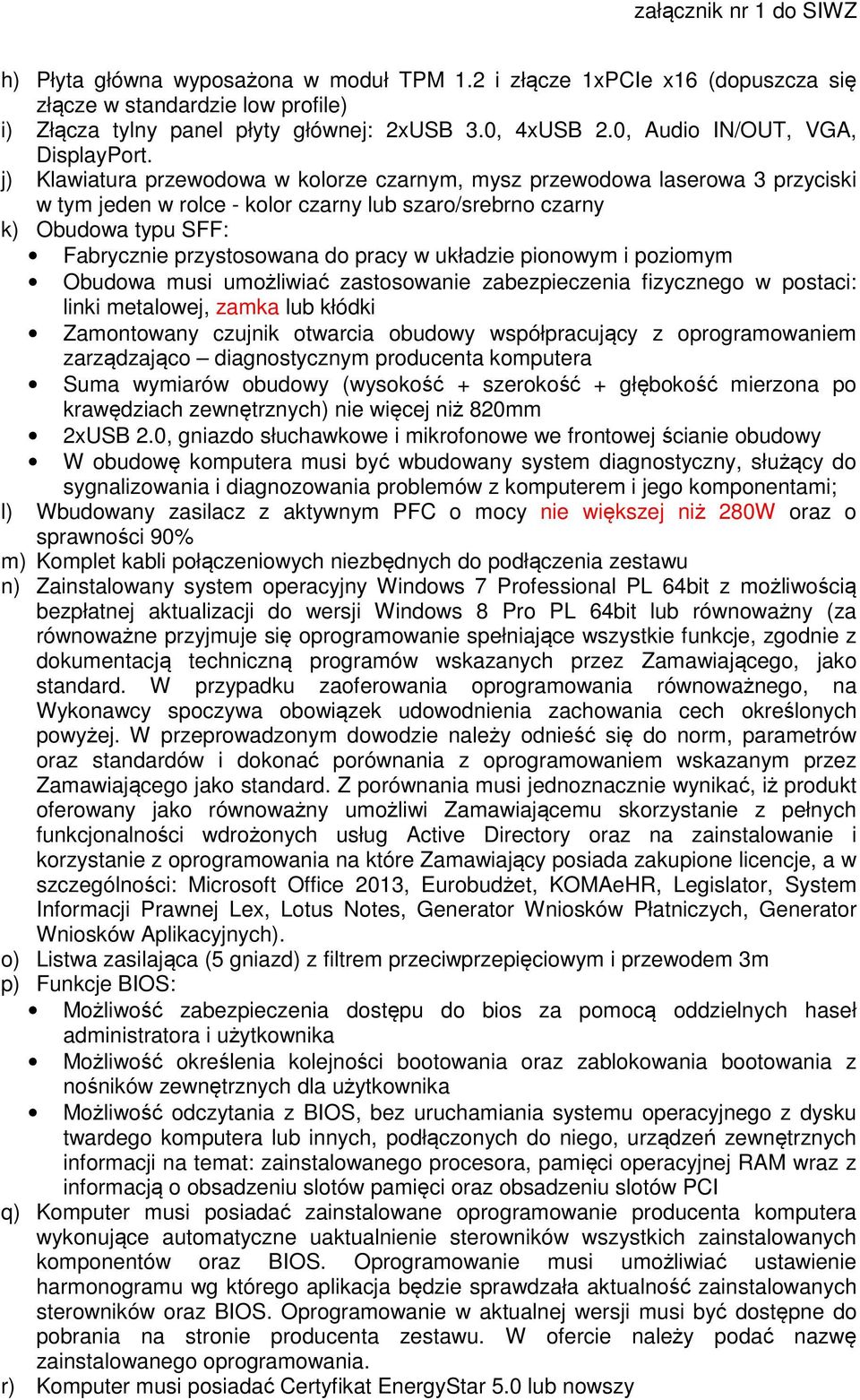 załącznik nr 1 do SIWZ

h) Płyta główna wyposażona w moduł TPM 1.2 i złącze 1xPCIe x16 (dopuszcza się złącze w standardzie low profile)
i) Złącza tylny panel płyty głównej: 2xUSB 3.0, 4xUSB 2.0, Audio IN/OUT, VGA, DisplayPort.
j) Klawiatura przewodowa w kolorze czarnym, mysz przewodowa laserowa 3 przyciski w tym jeden w rolce - kolor czarny lub szaro/srebrno czarny
k) Obudowa typu SFF:
• Fabrycznie przystosowana do pracy w układzie pionowym i poziomym
• Obudowa musi umożliwiać zastosowanie zabezpieczenia fizycznego w postaci: linki metalowej, zamka lub kłódki
• Zamontowany czujnik otwarcia obudowy współpracujący z oprogramowaniem zarządzająco – diagnostycznym producenta komputera
• Suma wymiarów obudowy (wysokość + szerokość + głębokość mierzona po krawędziach zewnętrznych) nie więcej niż 820mm
• 2xUSB 2.0, gniazdo słuchawkowe i mikrofonowe we frontowej ścianie obudowy
• W obudowę komputera musi być wbudowany system diagnostyczny, służący do sygnalizowania i diagnozowania problemów z komputerem i jego komponentami;
l) Wbudowany zasilacz z aktywnym PFC o mocy nie większej niż 280W oraz o sprawności 90%
m) Komplet kabli połączeniowych niezbędnych do podłączenia zestawu
n) Zainstalowany system operacyjny Windows 7 Professional PL 64bit z możliwością bezpłatnej aktualizacji do wersji Windows 8 Pro PL 64bit lub równoważny (za równoważne przyjmuje się oprogramowanie spełniające wszystkie funkcje, zgodnie z dokumentacją techniczną programów wskazanych przez Zamawiającego, jako standard. W przypadku zaoferowania oprogramowania równoważnego, na Wykonawcy spoczywa obowiązek udowodnienia zachowania cech określonych powyżej. W przeprowadzonym dowodzie należy odnieść się do norm, parametrów oraz standardów i dokonać porównania z oprogramowaniem wskazanym przez Zamawiającego jako standard. Z porównania musi jednoznacznie wynikać, iż produkt oferowany jako równoważny umożliwi Zamawiającemu skorzystanie z pełnych funkcjonalności wdrożonych usług Active Directory oraz na zainstalowanie i korzystanie z oprogramowania na które Zamawiający posiada zakupione licencje, a w szczególności: Microsoft Office 2013, Eurobudżet, KOMAeHR, Legislator, System Informacji Prawnej Lex, Lotus Notes, Generator Wniosków Płatniczych, Generator Wniosków Aplikacyjnych).
o) Listwa zasilająca (5 gniazd) z filtrem przeciwprzepięciowym i przewodem 3m
p) Funkcje BIOS:
• Możliwość zabezpieczenia dostępu do bios za pomocą oddzielnych haseł administratora i użytkownika
• Możliwość określenia kolejności bootowania oraz zablokowania bootowania z nośników zewnętrznych dla użytkownika
• Możliwość odczytania z BIOS, bez uruchamiania systemu operacyjnego z dysku twardego komputera lub innych, podłączonych do niego, urządzeń zewnętrznych informacji na temat: zainstalowanego procesora, pamięci operacyjnej RAM wraz z informacją o obsadzeniu slotów pamięci oraz obsadzeniu slotów PCI
q) Komputer musi posiadać zainstalowane oprogramowanie producenta komputera wykonujące automatyczne uaktualnienie sterowników wszystkich zainstalowanych komponentów oraz BIOS. Oprogramowanie musi umożliwiać ustawienie harmonogramu wg którego aplikacja będzie sprawdzała aktualność zainstalowanych sterowników oraz BIOS. Oprogramowanie w aktualnej wersji musi być dostępne do pobrania na stronie producenta zestawu. W ofercie należy podać nazwę zainstalowanego oprogramowania.
r) Komputer musi posiadać Certyfikat EnergyStar 5.0 lub nowszy